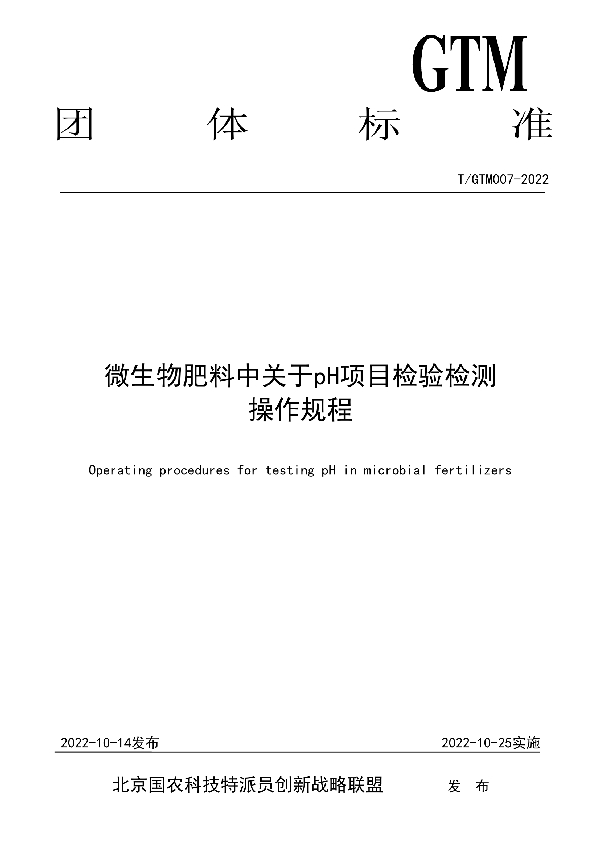 GTM

团 体 标 准

T/GTM007-2022

微生物肥料中关于pH项目检验检测操作规程

Operating procedures for testing pH in microbial fertilizers

2022-10-14发布

2022-10-25实施

北京国农科技特派员创新战略联盟 发 布